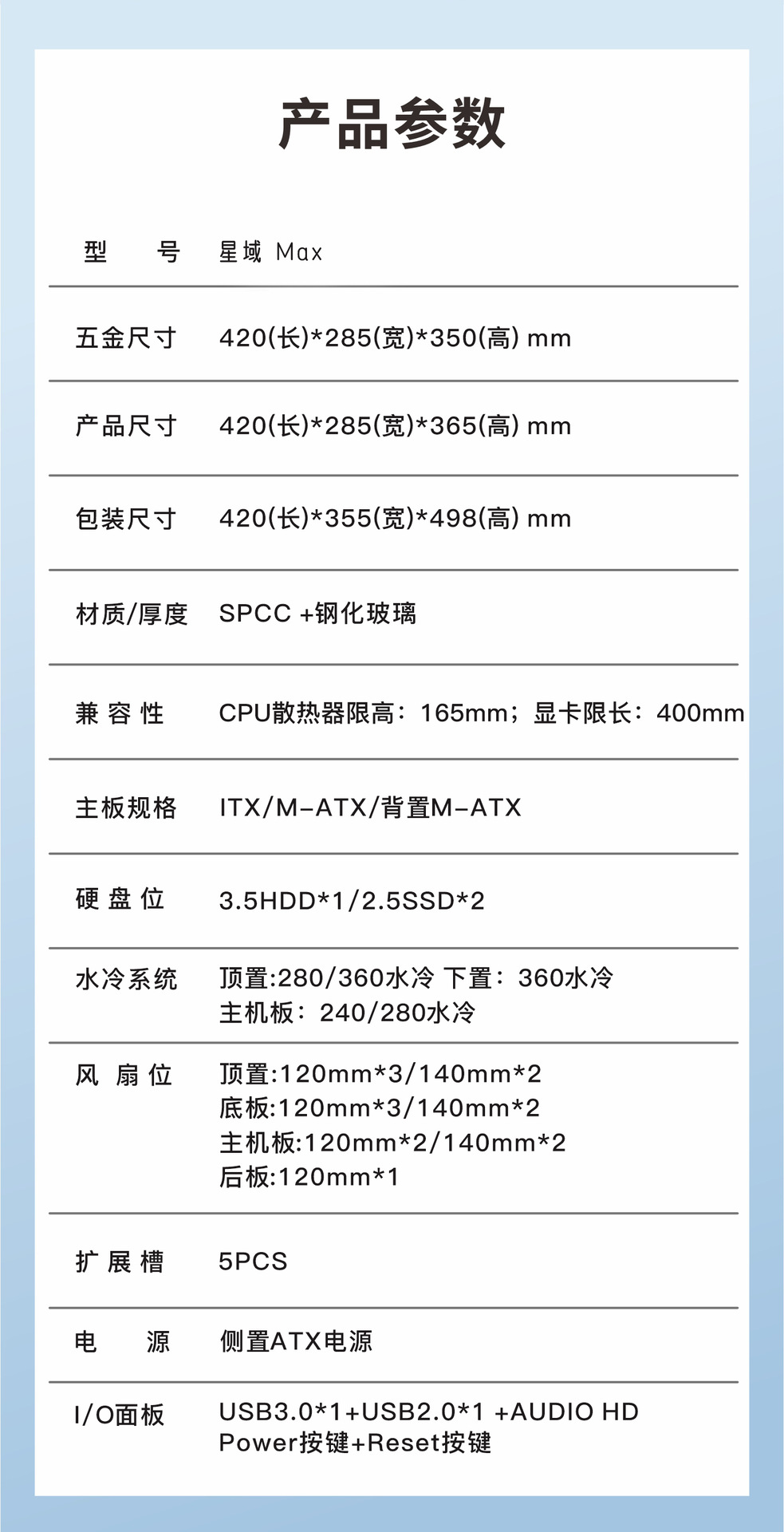 产品参数

型 号 星域 Max

五金尺寸 420(长)*285(宽)*350(高) mm

产品尺寸 420(长)*285(宽)*365(高) mm

包装尺寸 420(长)*355(宽)*498(高) mm

材质/厚度 SPCC +钢化玻璃

兼容性 CPU散热器限高：165mm；显卡限长：400mm

主板规格 ITX/M-ATX/背置M-ATX

硬盘位 3.5HDD*1/2.5SSD*2

水冷系统 顶置:280/360水冷 下置：360水冷
主机板：240/280水冷

风扇位 顶置:120mm*3/140mm*2
底板:120mm*3/140mm*2
主机板:120mm*2/140mm*2
后板:120mm*1

扩展槽 5PCS

电 源 侧置ATX电源

I/O面板 USB3.0*1+USB2.0*1 +AUDIO HD
Power按键+Reset按键